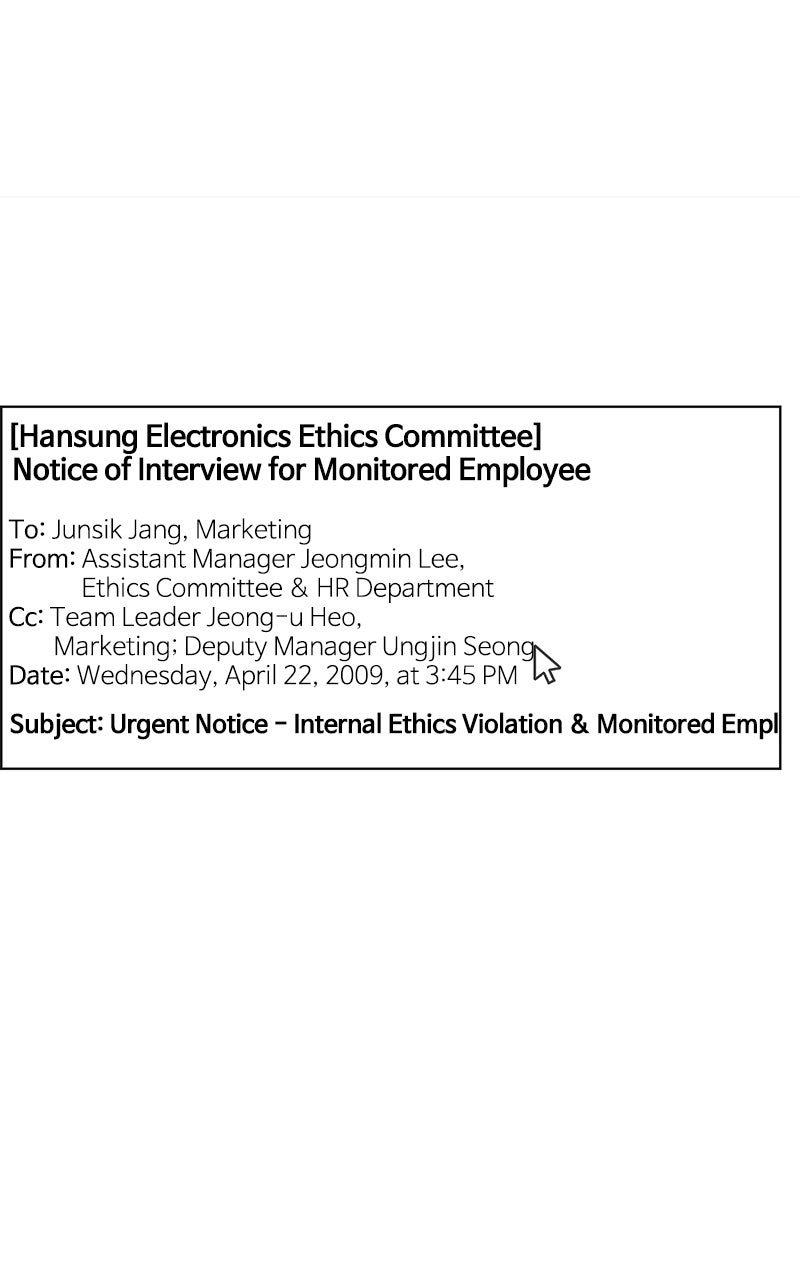 [Hansung Electronics Ethics Committee]
Notice of Interview for Monitored Employee

To: Junsik Jang, Marketing
From: Assistant Manager Jeongmin Lee, Ethics Committee & HR Department
Cc: Team Leader Jeong-u Heo, Marketing; Deputy Manager Ungjin Seong
Date: Wednesday, April 22, 2009, at 3:45 PM

Subject: Urgent Notice - Internal Ethics Violation & Monitored Empl